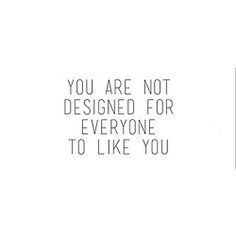 YOU ARE NOT DESIGNED FOR EVERYONE TO LIKE YOU